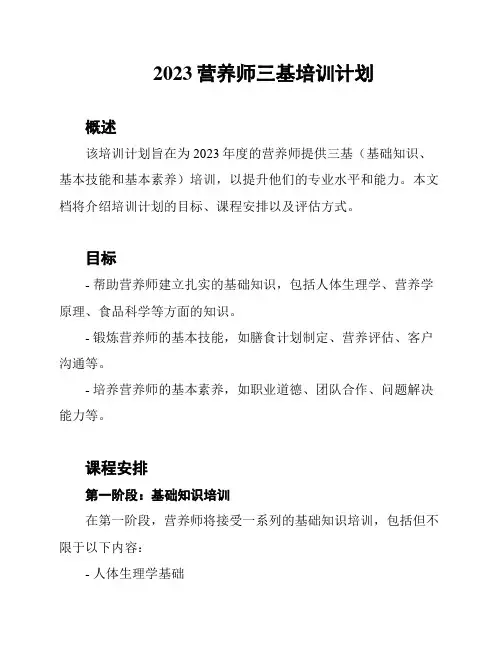 2023 营养师三基培训计划

概述

该培训计划旨在为 2023 年度的营养师提供三基（基础知识、基本技能和基本素养）培训，以提升他们的专业水平和能力。本文档将介绍培训计划的目标、课程安排以及评估方式。

目标

- 帮助营养师建立扎实的基础知识，包括人体生理学、营养学原理、食品科学等方面的知识。

- 锻炼营养师的基本技能，如膳食计划制定、营养评估、客户沟通等。

- 培养营养师的基本素养，如职业道德、团队合作、问题解决能力等。

课程安排

第一阶段：基础知识培训

在第一阶段，营养师将接受一系列的基础知识培训，包括但不限于以下内容：

- 人体生理学基础